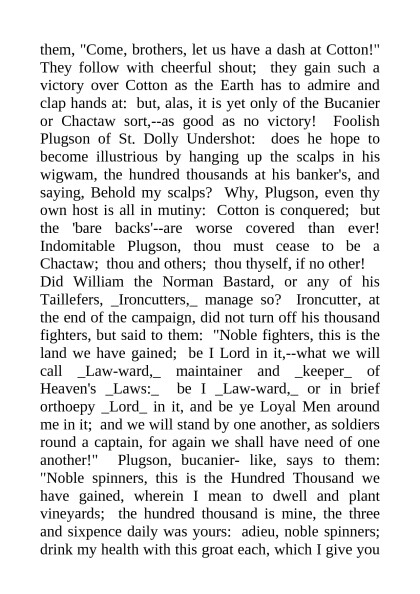 them, "Come, brothers, let us have a dash at Cotton!" They follow with cheerful shout; they gain such a victory over Cotton as the Earth has to admire and clap hands at: but, alas, it is yet only of the Bucanier or Chactaw sort,--as good as no victory! Foolish Plugson of St. Dolly Undershot: does he hope to become illustrious by hanging up the scalps in his wigwam, the hundred thousands at his banker's, and saying, Behold my scalps? Why, Plugson, even thy own host is all in mutiny: Cotton is conquered; but the 'bare backs'--are worse covered than ever! Indomitable Plugson, thou must cease to be a Chactaw; thou and others; thou thyself, if no other!
Did William the Norman Bastard, or any of his Taillefers, _Ironcutters,_ manage so? Ironcutter, at the end of the campaign, did not turn off his thousand fighters, but said to them: "Noble fighters, this is the land we have gained; be I Lord in it,--what we will call _Law-ward,_ maintainer and _keeper_ of Heaven's _Laws:_ be I _Law-ward,_ or in brief orthoepy _Lord_ in it, and be ye Loyal Men around me in it; and we will stand by one another, as soldiers round a captain, for again we shall have need of one another!" Plugson, bucanier- like, says to them: "Noble spinners, this is the Hundred Thousand we have gained, wherein I mean to dwell and plant vineyards; the hundred thousand is mine, the three and sixpence daily was yours: adieu, noble spinners; drink my health with this groat each, which I give you